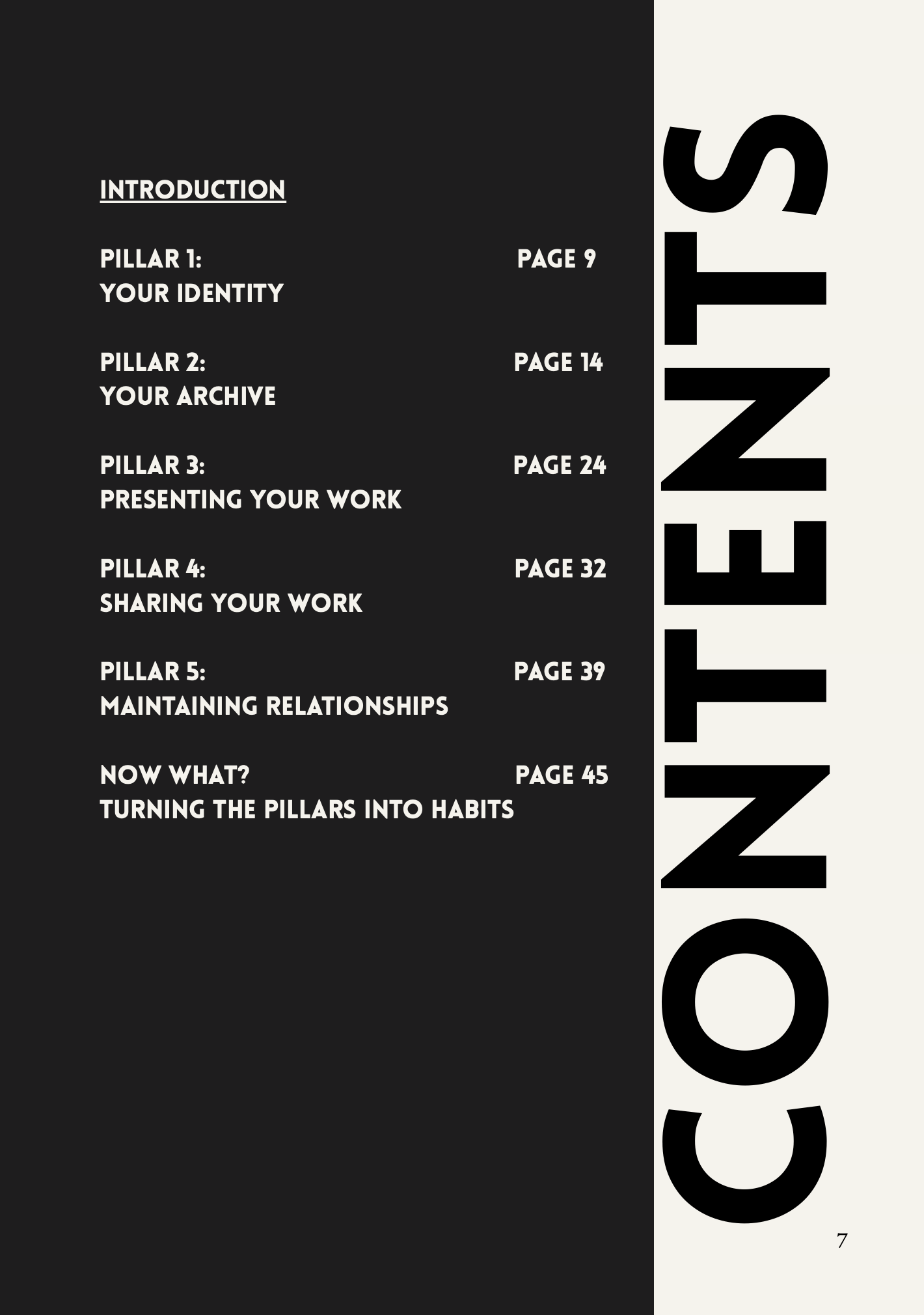 INTRODUCTION

PILLAR 1: PAGE 9
YOUR IDENTITY

PILLAR 2: PAGE 14
YOUR ARCHIVE

PILLAR 3: PAGE 24
PRESENTING YOUR WORK

PILLAR 4: PAGE 32
SHARING YOUR WORK

PILLAR 5: PAGE 39
MAINTAINING RELATIONSHIPS

NOW WHAT? PAGE 45
TURNING THE PILLARS INTO HABITS

CONTENTS

7